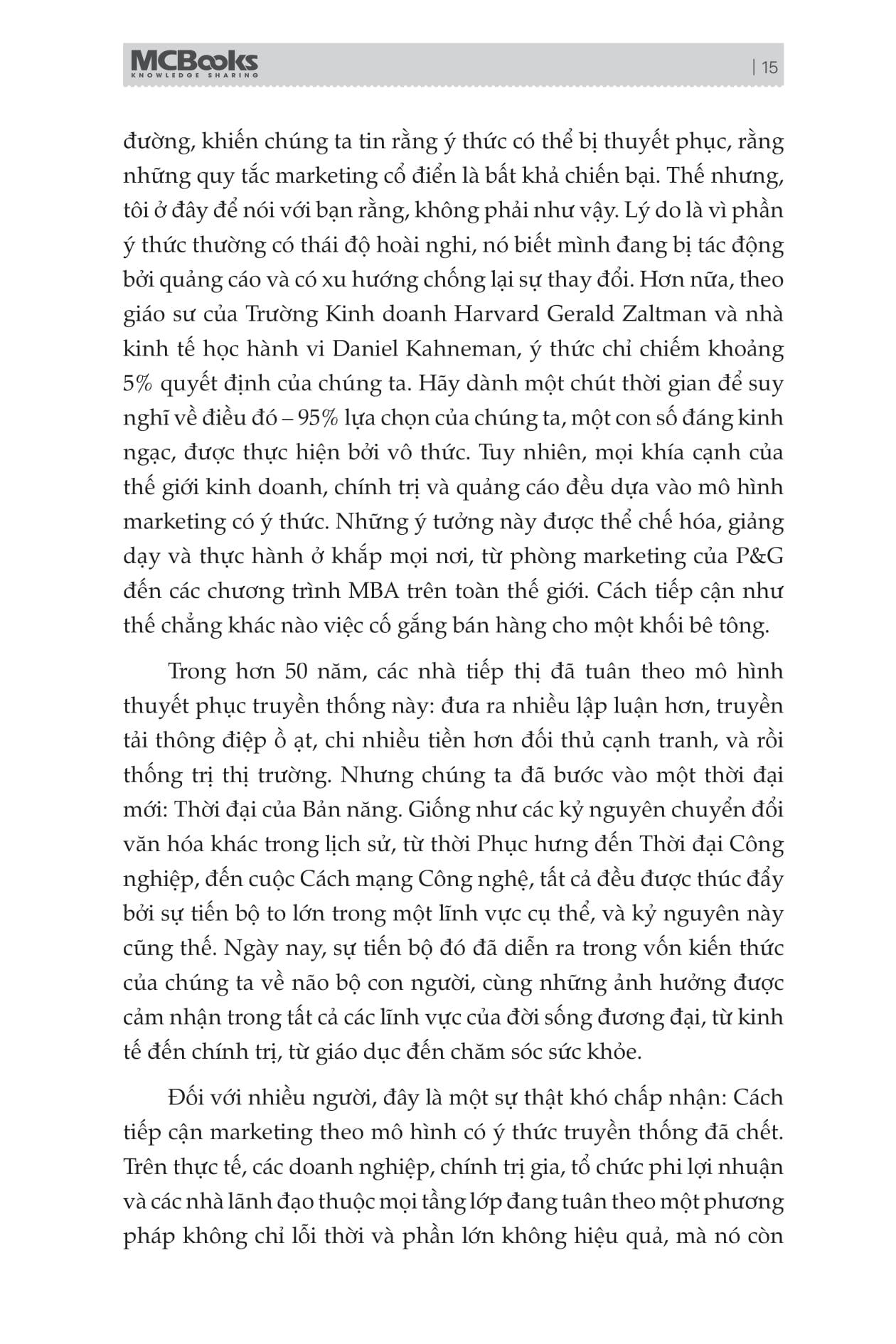 MCBooks
KNOWLEDGE SHARING

| 15

đường, khiến chúng ta tin rằng ý thức có thể bị thuyết phục, rằng những quy tắc marketing cổ điển là bất khả chiến bại. Thế nhưng, tôi ở đây để nói với bạn rằng, không phải như vậy. Lý do là vì phần ý thức thường có thái độ hoài nghi, nó biết mình đang bị tác động bởi quảng cáo và có xu hướng chống lại sự thay đổi. Hơn nữa, theo giáo sư của Trường Kinh doanh Harvard Gerald Zaltman và nhà kinh tế học hành vi Daniel Kahneman, ý thức chỉ chiếm khoảng 5% quyết định của chúng ta. Hãy dành một chút thời gian để suy nghĩ về điều đó – 95% lựa chọn của chúng ta, một con số đáng kinh ngạc, được thực hiện bởi vô thức. Tuy nhiên, mọi khía cạnh của thế giới kinh doanh, chính trị và quảng cáo đều dựa vào mô hình marketing có ý thức. Những ý tưởng này được thể chế hóa, giảng dạy và thực hành ở khắp mọi nơi, từ phòng marketing của P&G đến các chương trình MBA trên toàn thế giới. Cách tiếp cận như thế chẳng khác nào việc cố gắng bán hàng cho một khối bê tông.

Trong hơn 50 năm, các nhà tiếp thị đã tuân theo mô hình thuyết phục truyền thống này: đưa ra nhiều lập luận hơn, truyền tải thông điệp ồ ạt, chi nhiều tiền hơn đối thủ cạnh tranh, và rồi thống trị thị trường. Nhưng chúng ta đã bước vào một thời đại mới: Thời đại của Bản năng. Giống như các kỷ nguyên chuyển đổi văn hóa khác trong lịch sử, từ thời Phục hưng đến Thời đại Công nghiệp, đến cuộc Cách mạng Công nghệ, tất cả đều được thúc đẩy bởi sự tiến bộ to lớn trong một lĩnh vực cụ thể, và kỷ nguyên này cũng thế. Ngày nay, sự tiến bộ đó đã diễn ra trong vốn kiến thức của chúng ta về não bộ con người, cùng những ảnh hưởng được cảm nhận trong tất cả các lĩnh vực của đời sống đương đại, từ kinh tế đến chính trị, từ giáo dục đến chăm sóc sức khỏe.

Đối với nhiều người, đây là một sự thật khó chấp nhận: Cách tiếp cận marketing theo mô hình có ý thức truyền thống đã chết. Trên thực tế, các doanh nghiệp, chính trị gia, tổ chức phi lợi nhuận và các nhà lãnh đạo thuộc mọi tầng lớp đang tuân theo một phương pháp không chỉ lỗi thời và phần lớn không hiệu quả, mà nó còn